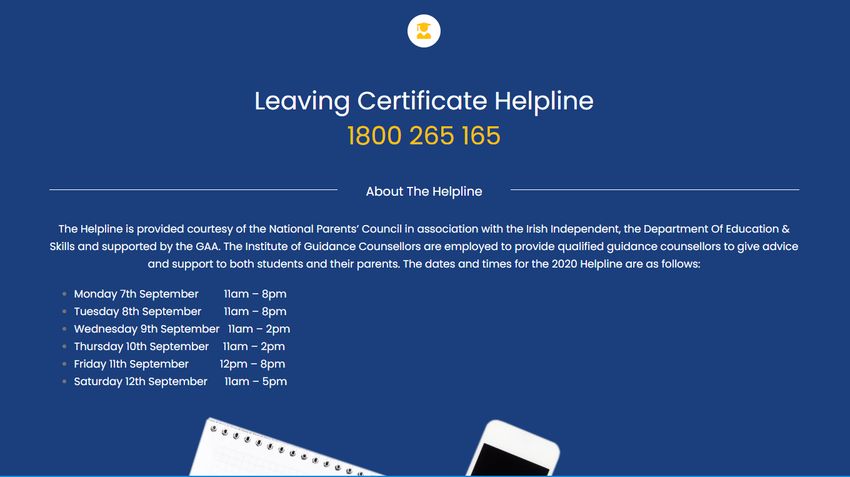 Leaving Certificate Helpline
1800 265 165

About The Helpline

The Helpline is provided courtesy of the National Parents' Council in association with the Irish Independent, the Department Of Education & Skills and supported by the GAA. The Institute of Guidance Counsellors are employed to provide qualified guidance counsellors to give advice and support to both students and their parents. The dates and times for the 2020 Helpline are as follows:

- Monday 7th September 11am – 8pm
- Tuesday 8th September 11am – 8pm
- Wednesday 9th September 11am – 2pm
- Thursday 10th September 11am – 2pm
- Friday 11th September 12pm – 8pm
- Saturday 12th September 11am – 5pm